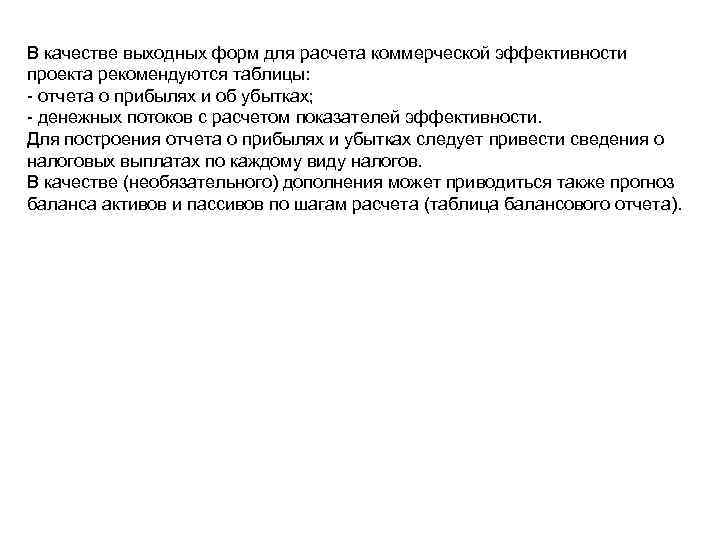 В качестве выходных форм для расчета коммерческой эффективности проекта рекомендуются таблицы:
- отчета о прибылях и об убытках;
- денежных потоков с расчетом показателей эффективности.
Для построения отчета о прибылях и убытках следует привести сведения о налоговых выплатах по каждому виду налогов.
В качестве (необязательного) дополнения может приводиться также прогноз баланса активов и пассивов по шагам расчета (таблица балансового отчета).